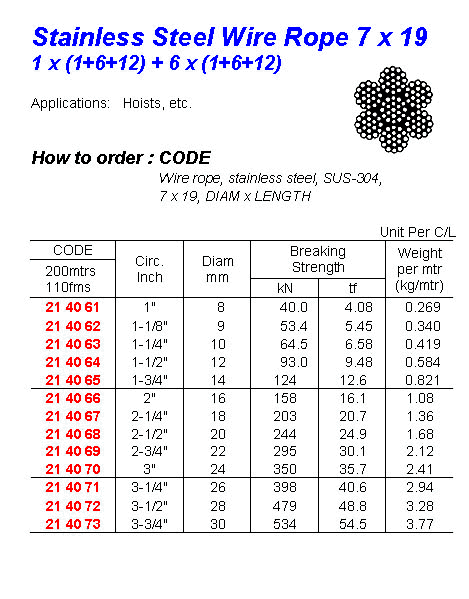 Stainless Steel Wire Rope 7 x 19
1 x (1+6+12) + 6 x (1+6+12)

Applications: Hoists, etc.

How to order : CODE

Wire rope, stainless steel, SUS-304, 7 x 19, DIAM x LENGTH

Unit Per C/L

| CODE 200mtrs 110fms | Circ. Inch | Diam mm | Breaking Strength kN | Breaking Strength tf | Weight per mtr (kg/mtr) |
|---|---|---|---|---|---|
| 21 40 61 | 1" | 8 | 40.0 | 4.08 | 0.269 |
| 21 40 62 | 1-1/8" | 9 | 53.4 | 5.45 | 0.340 |
| 21 40 63 | 1-1/4" | 10 | 64.5 | 6.58 | 0.419 |
| 21 40 64 | 1-1/2" | 12 | 93.0 | 9.48 | 0.584 |
| 21 40 65 | 1-3/4" | 14 | 124 | 12.6 | 0.821 |
| 21 40 66 | 2" | 16 | 158 | 16.1 | 1.08 |
| 21 40 67 | 2-1/4" | 18 | 203 | 20.7 | 1.36 |
| 21 40 68 | 2-1/2" | 20 | 244 | 24.9 | 1.68 |
| 21 40 69 | 2-3/4" | 22 | 295 | 30.1 | 2.12 |
| 21 40 70 | 3" | 24 | 350 | 35.7 | 2.41 |
| 21 40 71 | 3-1/4" | 26 | 398 | 40.6 | 2.94 |
| 21 40 72 | 3-1/2" | 28 | 479 | 48.8 | 3.28 |
| 21 40 73 | 3-3/4" | 30 | 534 | 54.5 | 3.77 |